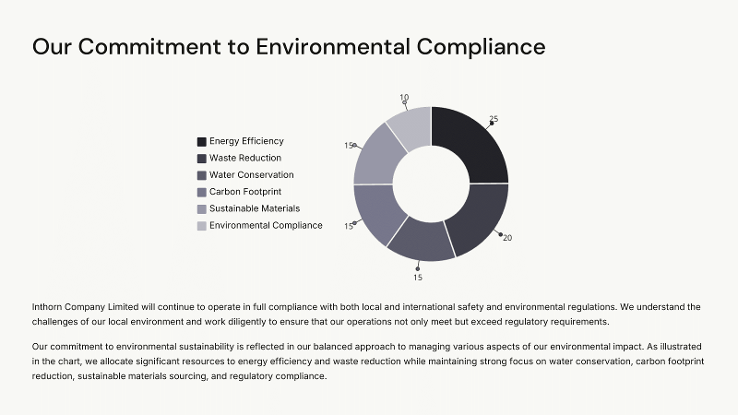 Our Commitment to Environmental Compliance

Energy Efficiency
Waste Reduction
Water Conservation
Carbon Footprint
Sustainable Materials
Environmental Compliance

10
25
15
15
20
15

Inthorn Company Limited will continue to operate in full compliance with both local and international safety and environmental regulations. We understand the challenges of our local environment and work diligently to ensure that our operations not only meet but exceed regulatory requirements.

Our commitment to environmental sustainability is reflected in our balanced approach to managing various aspects of our environmental impact. As illustrated in the chart, we allocate significant resources to energy efficiency and waste reduction while maintaining strong focus on water conservation, carbon footprint reduction, sustainable materials sourcing, and regulatory compliance.